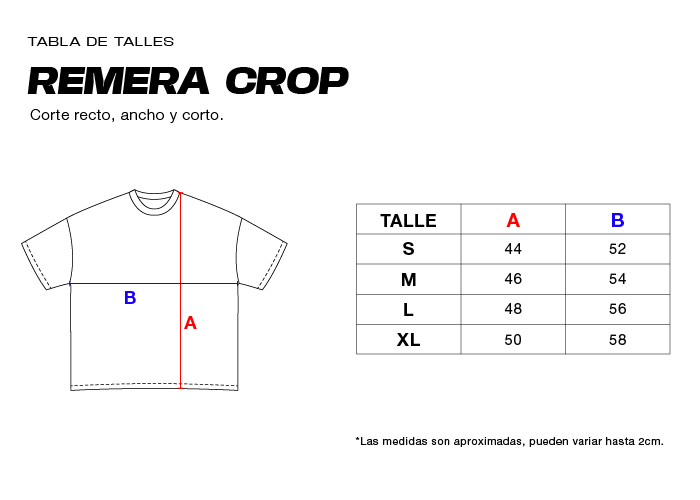 TABLA DE TALLES

REMERA CROP

Corte recto, ancho y corto.

B

A

| TALLE | A | B |
|---|---|---|
| S | 44 | 52 |
| M | 46 | 54 |
| L | 48 | 56 |
| XL | 50 | 58 |

*Las medidas son aproximadas, pueden variar hasta 2cm.